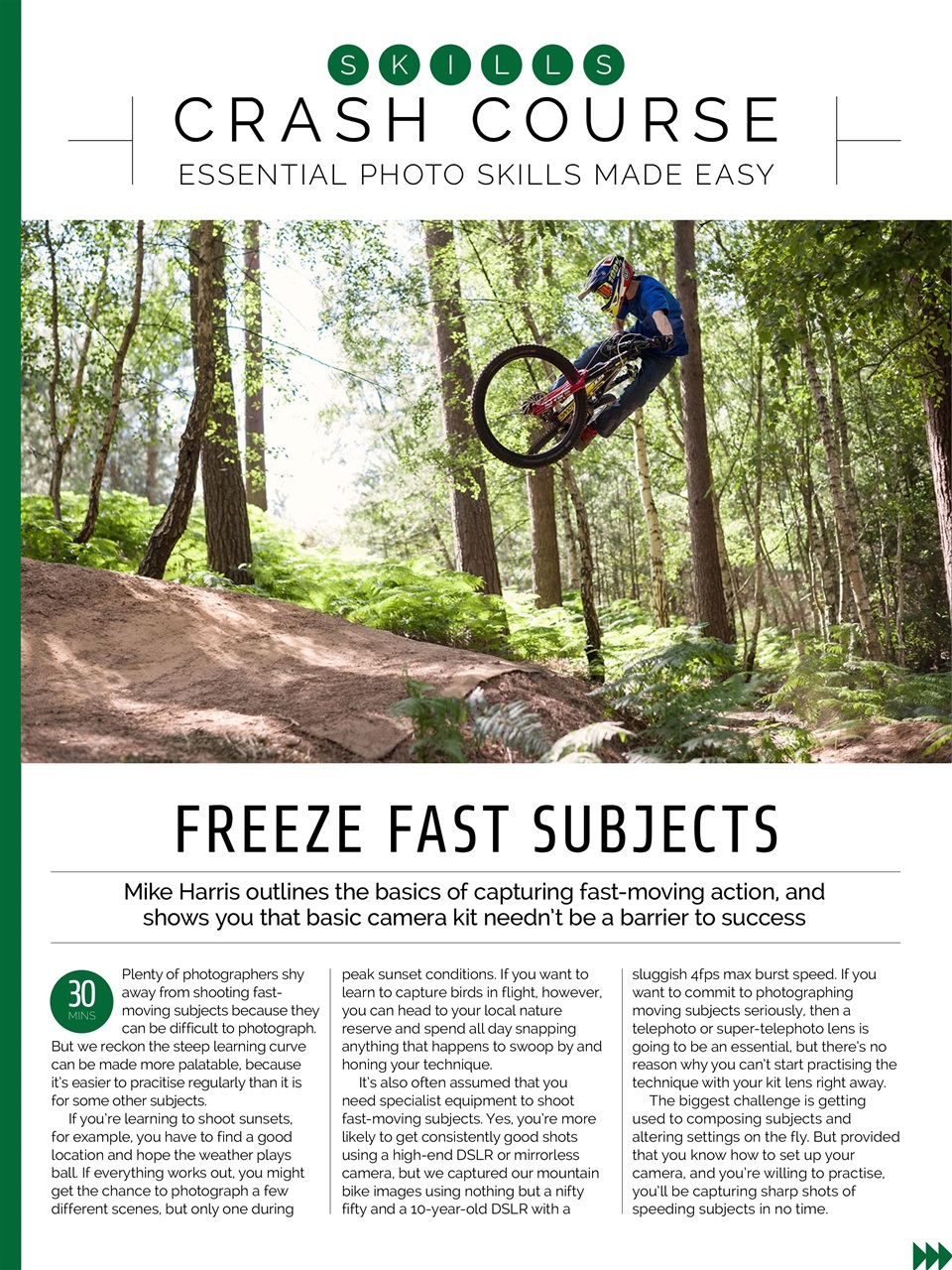 SKILLS
CRASH COURSE
ESSENTIAL PHOTO SKILLS MADE EASY

FREEZE FAST SUBJECTS

Mike Harris outlines the basics of capturing fast-moving action, and shows you that basic camera kit needn't be a barrier to success

30 MINS

Plenty of photographers shy away from shooting fast-moving subjects because they can be difficult to photograph. But we reckon the steep learning curve can be made more palatable, because it's easier to pracitise regularly than it is for some other subjects.

If you're learning to shoot sunsets, for example, you have to find a good location and hope the weather plays ball. If everything works out, you might get the chance to photograph a few different scenes, but only one during peak sunset conditions. If you want to learn to capture birds in flight, however, you can head to your local nature reserve and spend all day snapping anything that happens to swoop by and honing your technique.

It's also often assumed that you need specialist equipment to shoot fast-moving subjects. Yes, you're more likely to get consistently good shots using a high-end DSLR or mirrorless camera, but we captured our mountain bike images using nothing but a nifty fifty and a 10-year-old DSLR with a sluggish 4fps max burst speed. If you want to commit to photographing moving subjects seriously, then a telephoto or super-telephoto lens is going to be an essential, but there's no reason why you can't start practising the technique with your kit lens right away.

The biggest challenge is getting used to composing subjects and altering settings on the fly. But provided that you know how to set up your camera, and you're willing to practise, you'll be capturing sharp shots of speeding subjects in no time.